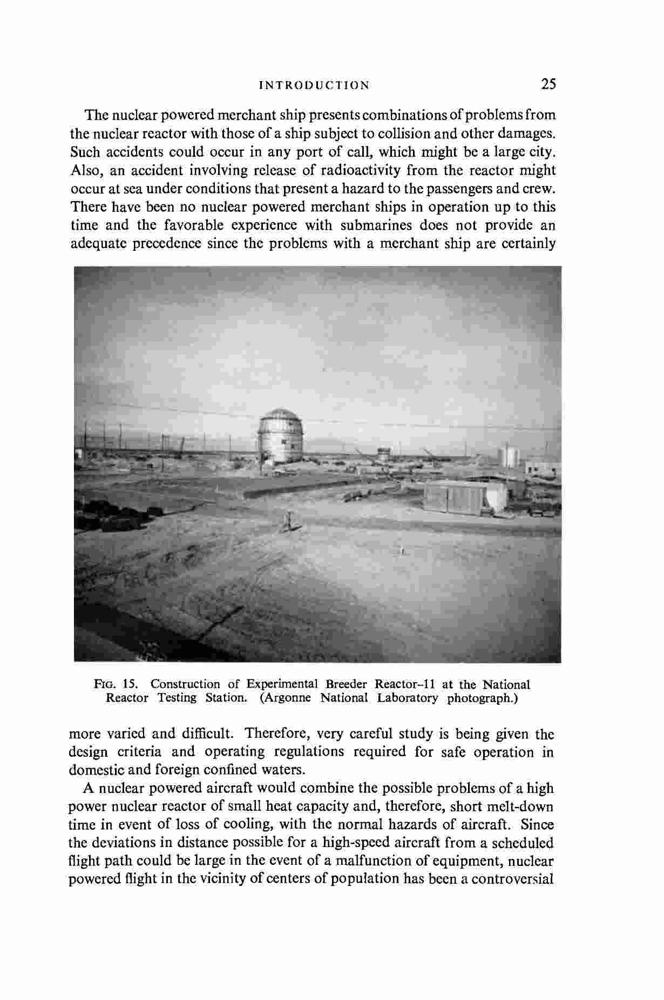 INTRODUCTION 25

The nuclear powered merchant ship presents combinations of problems from the nuclear reactor with those of a ship subject to collision and other damages. Such accidents could occur in any port of call, which might be a large city. Also, an accident involving release of radioactivity from the reactor might occur at sea under conditions that present a hazard to the passengers and crew. There have been no nuclear powered merchant ships in operation up to this time and the favorable experience with submarines does not provide an adequate precedence since the problems with a merchant ship are certainly

FIG. 15. Construction of Experimental Breeder Reactor–11 at the National Reactor Testing Station. (Argonne National Laboratory photograph.)

more varied and difficult. Therefore, very careful study is being given the design criteria and operating regulations required for safe operation in domestic and foreign confined waters.

A nuclear powered aircraft would combine the possible problems of a high power nuclear reactor of small heat capacity and, therefore, short melt-down time in event of loss of cooling, with the normal hazards of aircraft. Since the deviations in distance possible for a high-speed aircraft from a scheduled flight path could be large in the event of a malfunction of equipment, nuclear powered flight in the vicinity of centers of population has been a controversial